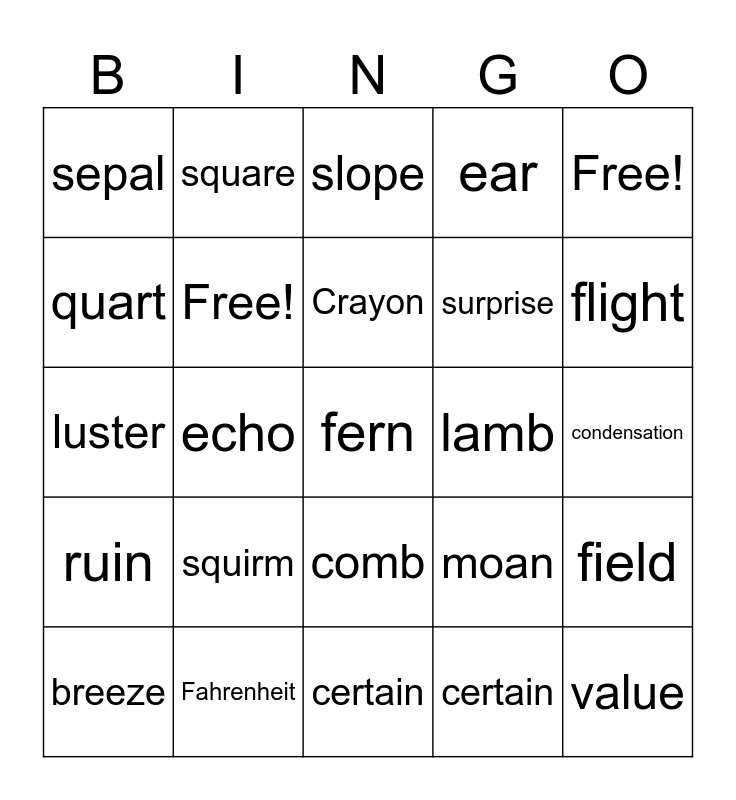 | B | I | N | G | O |
|---|---|---|---|---|
| sepal | square | slope | ear | Free! |
| quart | Free! | Crayon | surprise | flight |
| luster | echo | fern | lamb | condensation |
| ruin | squirm | comb | moan | field |
| breeze | Fahrenheit | certain | certain | value |